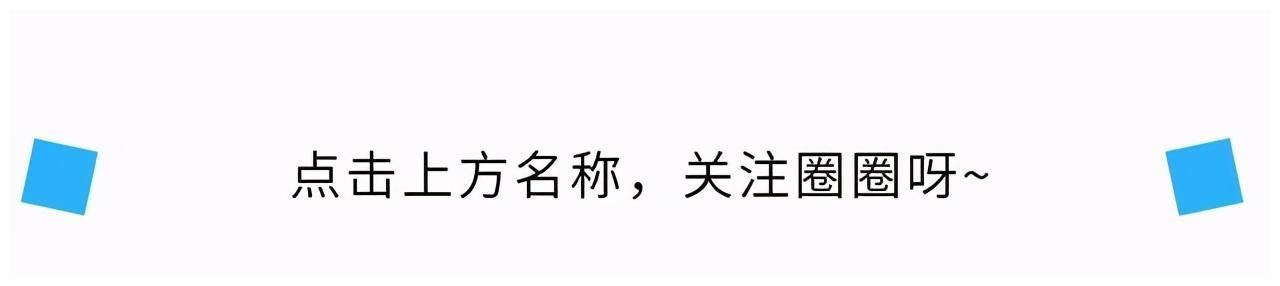 点击上方名称，关注圈圈呀~